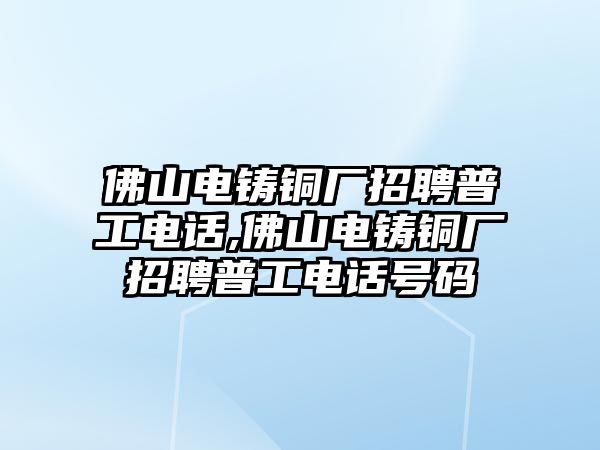 佛山电铸铜厂招聘普工电话,佛山电铸铜厂招聘普工电话号码